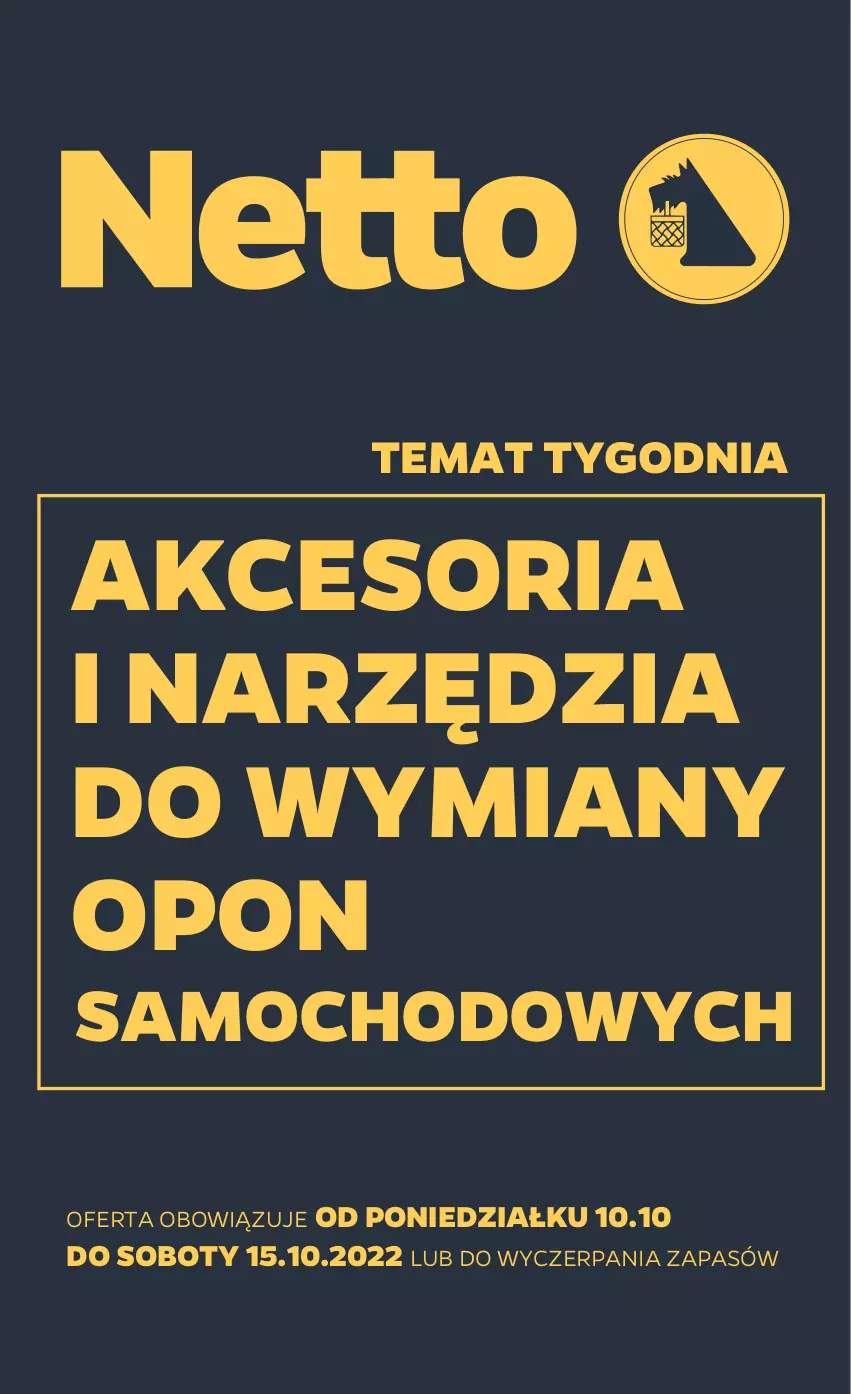 Netto

TEMAT TYGODNIA

AKCESORIA I NARZĘDZIA DO WYMIANY OPON SAMOCHODOWYCH

OFERTA OBOWIĄZUJE OD PONIEDZIAŁKU 10.10 DO SOBOTY 15.10.2022 LUB DO WYCZERPANIA ZAPASÓW